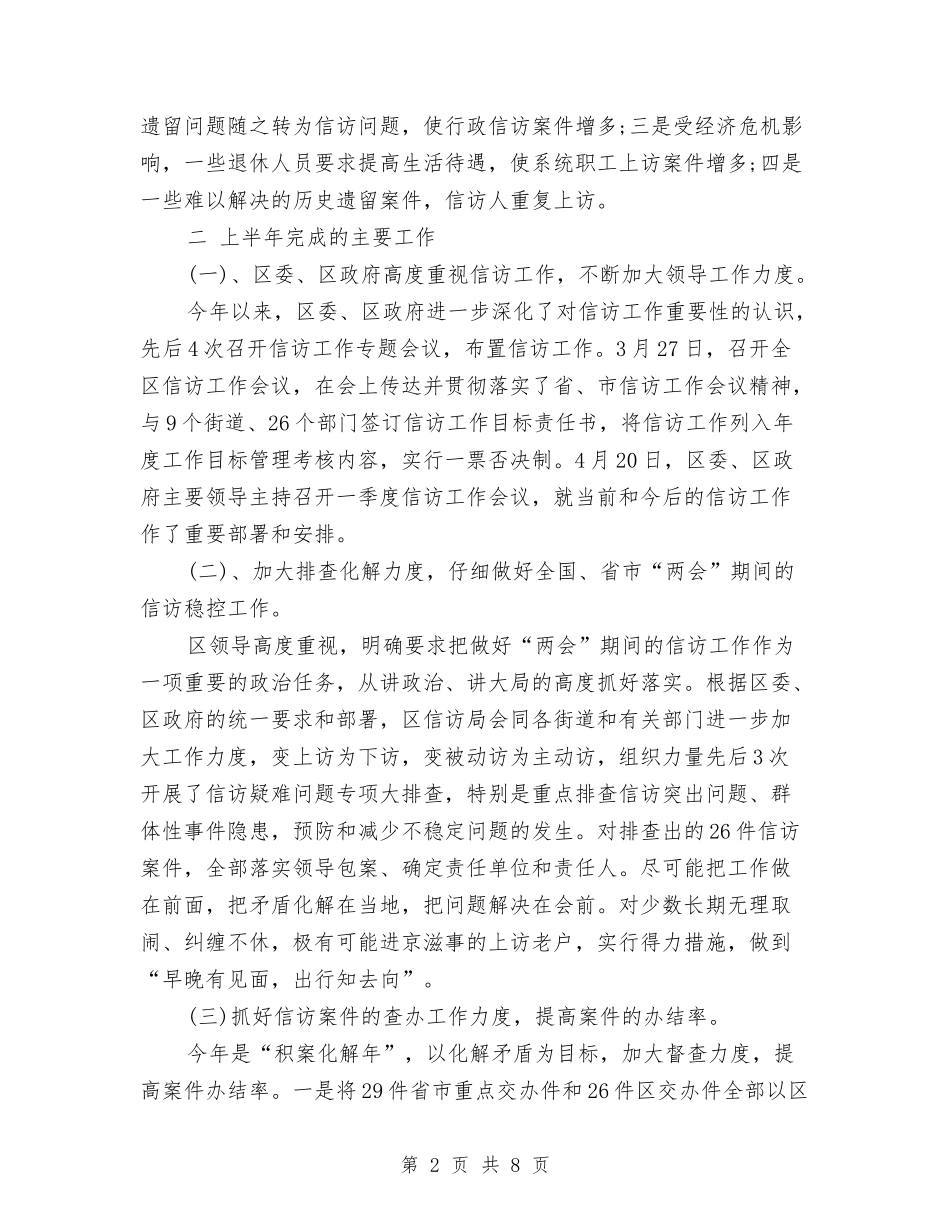 遗留问题随之转为信访问题，使行政信访案件增多;三是受经济危机影响，一些退休人员要求提高生活待遇，使系统职工上访案件增多;四是一些难以解决的历史遗留案件，信访人重复上访。

二 上半年完成的主要工作

(一)、区委、区政府高度重视信访工作，不断加大领导工作力度。

今年以来，区委、区政府进一步深化了对信访工作重要性的认识，先后4次召开信访工作专题会议，布置信访工作。3月27日，召开全区信访工作会议，在会上传达并贯彻落实了省、市信访工作会议精神，与9个街道、26个部门签订信访工作目标责任书，将信访工作列入年度工作目标管理考核内容，实行一票否决制。4月20日，区委、区政府主要领导主持召开一季度信访工作会议，就当前和今后的信访工作作了重要部署和安排。

(二)、加大排查化解力度，仔细做好全国、省市“两会”期间的信访稳控工作。

区领导高度重视，明确要求把做好“两会”期间的信访工作作为一项重要的政治任务，从讲政治、讲大局的高度抓好落实。根据区委、区政府的统一要求和部署，区信访局会同各街道和有关部门进一步加大工作力度，变上访为下访，变被动访为主动访，组织力量先后3次开展了信访疑难问题专项大排查，特别是重点排查信访突出问题、群体性事件隐患，预防和减少不稳定问题的发生。对排查出的26件信访案件，全部落实领导包案、确定责任单位和责任人。尽可能把工作做在前面，把矛盾化解在当地，把问题解决在会前。对少数长期无理取闹、纠缠不休，极有可能进京滋事的上访老户，实行得力措施，做到“早晚有见面，出行知去向”。

(三)抓好信访案件的查办工作力度，提高案件的办结率。

今年是“积案化解年”，以化解矛盾为目标，加大督查力度，提高案件办结率。一是将29件省市重点交办件和26件区交办件全部以区

第 2 页 共 8 页